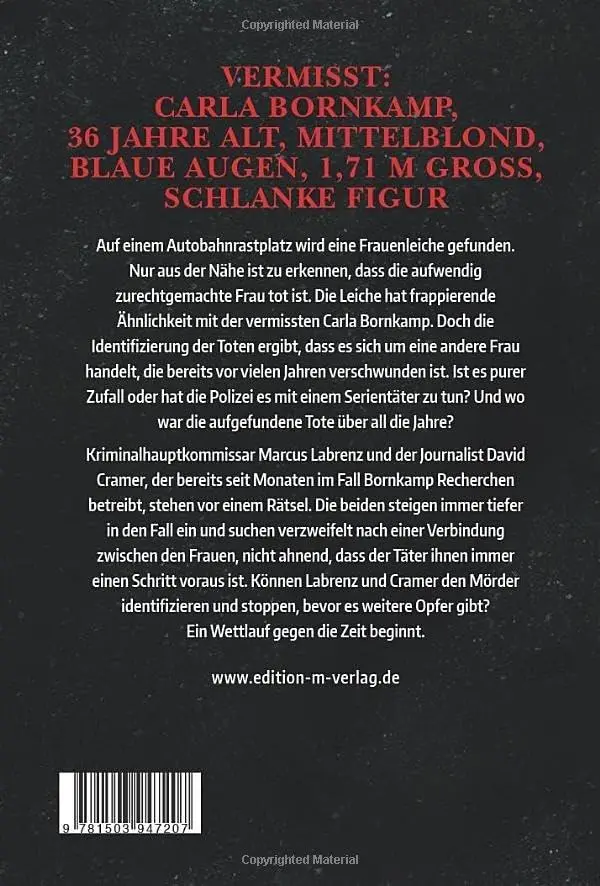 Copyrighted Material

VERMISST:
CARLA BORNKAMP,
36 JAHRE ALT, MITTELBLOND,
BLAUE AUGEN, 1,71 M GROSS,
SCHLANKE FIGUR

Auf einem Autobahnrastplatz wird eine Frauenleiche gefunden. Nur aus der Nähe ist zu erkennen, dass die aufwendig zurechtgemachte Frau tot ist. Die Leiche hat frappierende Ähnlichkeit mit der vermissten Carla Bornkamp. Doch die Identifizierung der Toten ergibt, dass es sich um eine andere Frau handelt, die bereits vor vielen Jahren verschwunden ist. Ist es purer Zufall oder hat die Polizei es mit einem Serientäter zu tun? Und wo war die aufgefundene Tote über all die Jahre?

Kriminalhauptkommissar Marcus Labrenz und der Journalist David Cramer, der bereits seit Monaten im Fall Bornkamp Recherchen betreibt, stehen vor einem Rätsel. Die beiden steigen immer tiefer in den Fall ein und suchen verzweifelt nach einer Verbindung zwischen den Frauen, nicht ahnend, dass der Täter ihnen immer einen Schritt voraus ist. Können Labrenz und Cramer den Mörder identifizieren und stoppen, bevor es weitere Opfer gibt? Ein Wettlauf gegen die Zeit beginnt.

www.edition-m-verlag.de

9 781503 947207

Copyrighted Material